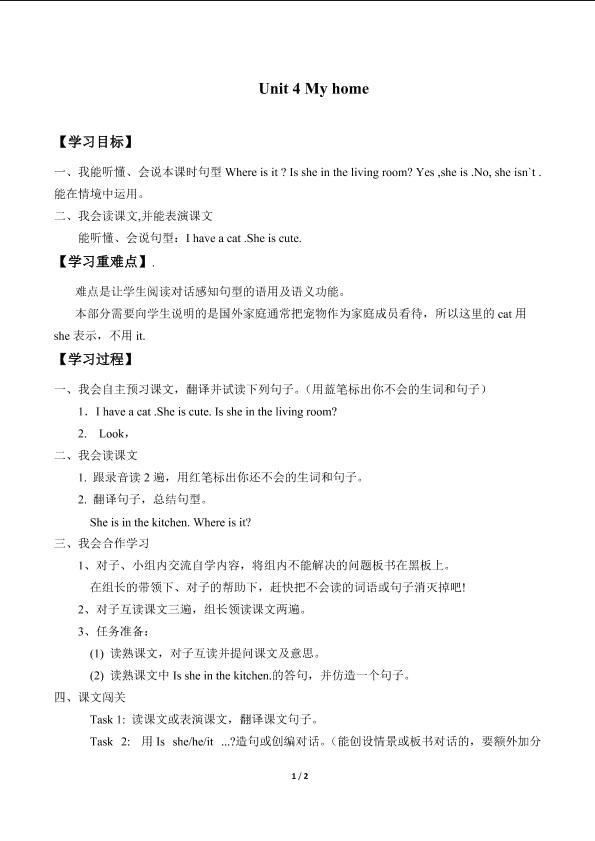 Unit 4 My home

【学习目标】

一、我能听懂、会说本课时句型 Where is it ? Is she in the living room? Yes ,she is .No, she isn`t . 能在情境中运用。

二、我会读课文,并能表演课文

能听懂、会说句型：I have a cat .She is cute.

【学习重难点】.

难点是让学生阅读对话感知句型的语用及语义功能。

本部分需要向学生说明的是国外家庭通常把宠物作为家庭成员看待，所以这里的 cat 用 she 表示，不用 it.

【学习过程】

一、我会自主预习课文，翻译并试读下列句子。(用蓝笔标出你不会的生词和句子)

1．I have a cat .She is cute. Is she in the living room?

2. Look，

二、我会读课文

1. 跟录音读 2 遍，用红笔标出你还不会的生词和句子。

2. 翻译句子，总结句型。

She is in the kitchen. Where is it?

三、我会合作学习

1、对子、小组内交流自学内容，将组内不能解决的问题板书在黑板上。

在组长的带领下、对子的帮助下，赶快把不会读的词语或句子消灭掉吧!

2、对子互读课文三遍，组长领读课文两遍。

3、任务准备：

(1) 读熟课文，对子互读并提问课文及意思。

(2) 读熟课文中 Is she in the kitchen.的答句，并仿造一个句子。

四、课文闯关

Task 1: 读课文或表演课文，翻译课文句子。

Task 2: 用 Is she/he/it ...?造句或创编对话。(能创设情景或板书对话的，要额外加分

1 / 2